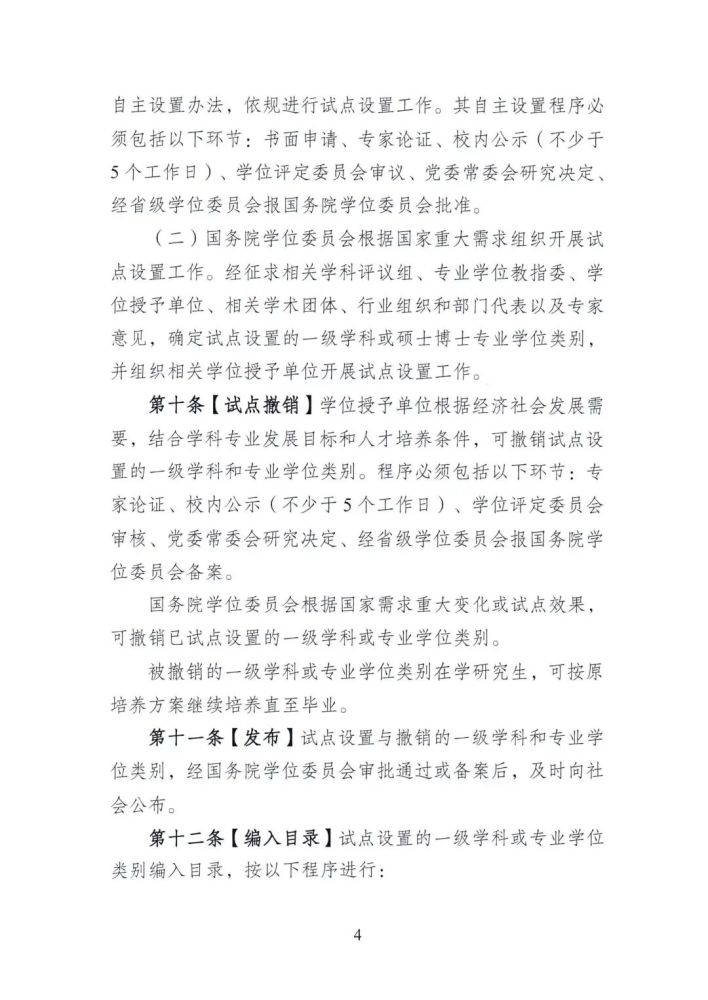 自主设置办法，依规进行试点设置工作。其自主设置程序必须包括以下环节：书面申请、专家论证、校内公示（不少于5个工作日）、学位评定委员会审议、党委常委会研究决定、经省级学位委员会报国务院学位委员会批准。

（二）国务院学位委员会根据国家重大需求组织开展试点设置工作。经征求相关学科评议组、专业学位教指委、学位授予单位、相关学术团体、行业组织和部门代表以及专家意见，确定试点设置的一级学科或硕士博士专业学位类别，并组织相关学位授予单位开展试点设置工作。

第十条【试点撤销】学位授予单位根据经济社会发展需要，结合学科专业发展目标和人才培养条件，可撤销试点设置的一级学科和专业学位类别。程序必须包括以下环节：专家论证、校内公示（不少于5个工作日）、学位评定委员会审核、党委常委会研究决定、经省级学位委员会报国务院学位委员会备案。

国务院学位委员会根据国家需求重大变化或试点效果，可撤销已试点设置的一级学科或专业学位类别。

被撤销的一级学科或专业学位类别在学研究生，可按原培养方案继续培养直至毕业。

第十一条【发布】试点设置与撤销的一级学科和专业学位类别，经国务院学位委员会审批通过或备案后，及时向社会公布。

第十二条【编入目录】试点设置的一级学科或专业学位类别编入目录，按以下程序进行：

4